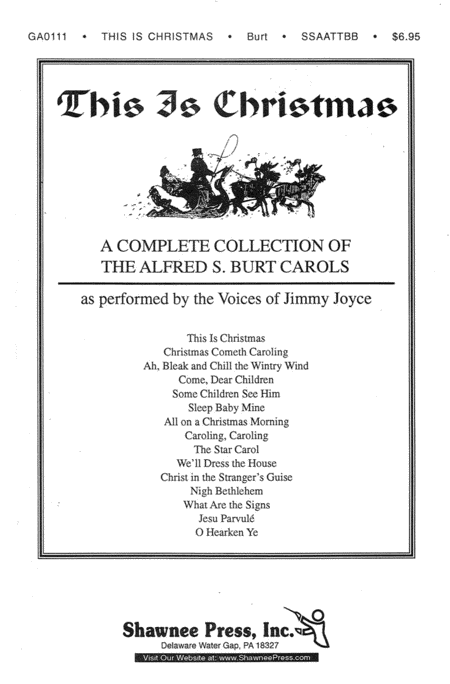 GA0111 • THIS IS CHRISTMAS • Burt • SSAATTBB • $6.95

This Is Christmas

A COMPLETE COLLECTION OF
THE ALFRED S. BURT CAROLS

as performed by the Voices of Jimmy Joyce

This Is Christmas
Christmas Cometh Caroling
Ah, Bleak and Chill the Wintry Wind
Come, Dear Children
Some Children See Him
Sleep Baby Mine
All on a Christmas Morning
Caroling, Caroling
The Star Carol
We'll Dress the House
Christ in the Stranger's Guise
Nigh Bethlehem
What Are the Signs
Jesu Parvulé
O Hearken Ye

Shawnee Press, Inc.
Delaware Water Gap, PA 18327
Visit Our Website at: www.ShawneePress.com